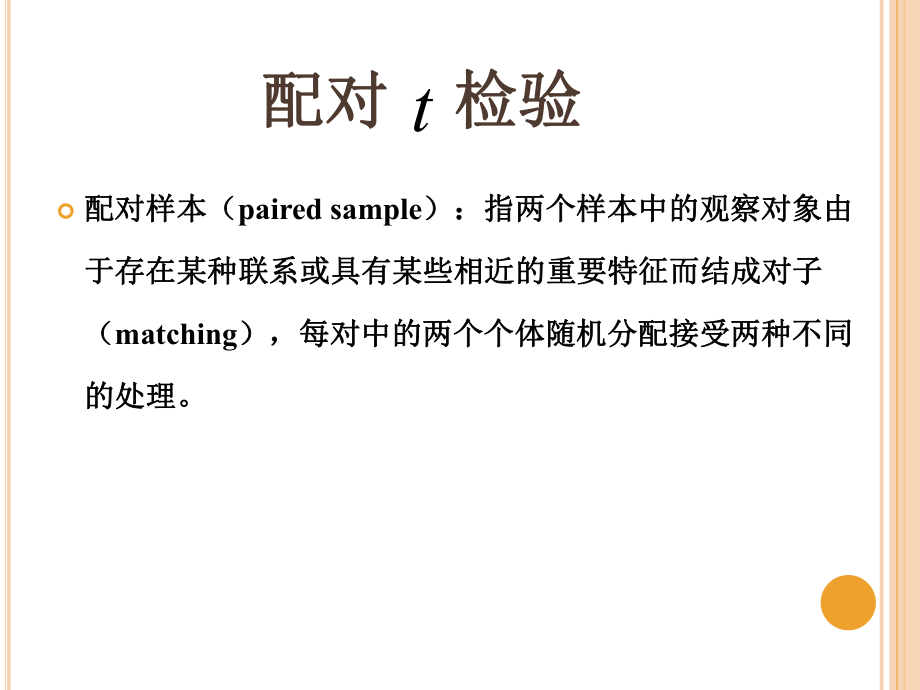 配对 $t$ 检验

配对样本（paired sample）：指两个样本中的观察对象由于存在某种联系或具有某些相近的重要特征而结成对子（matching），每对中的两个个体随机分配接受两种不同的处理。